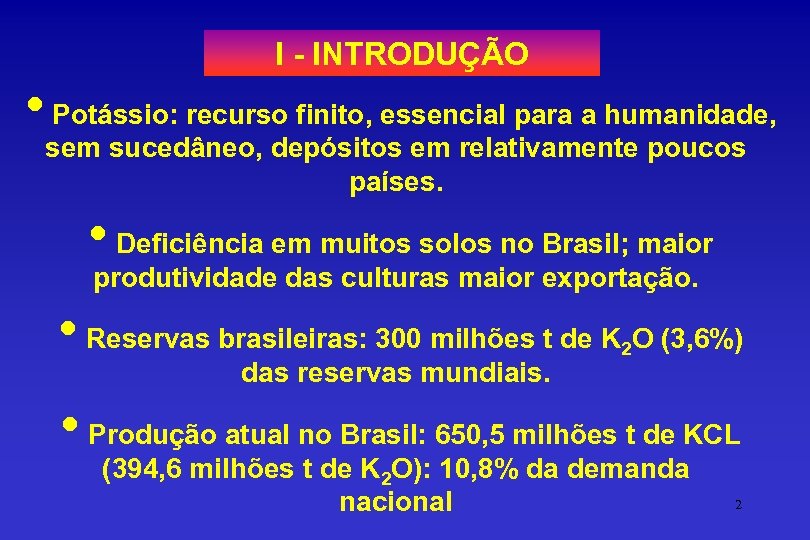 I - INTRODUÇÃO

• Potássio: recurso finito, essencial para a humanidade, sem sucedâneo, depósitos em relativamente poucos países.

• Deficiência em muitos solos no Brasil; maior produtividade das culturas maior exportação.

• Reservas brasileiras: 300 milhões t de $K_2O$ (3,6%) das reservas mundiais.

• Produção atual no Brasil: 650,5 milhões t de KCL (394,6 milhões t de $K_2O$): 10,8% da demanda nacional

2